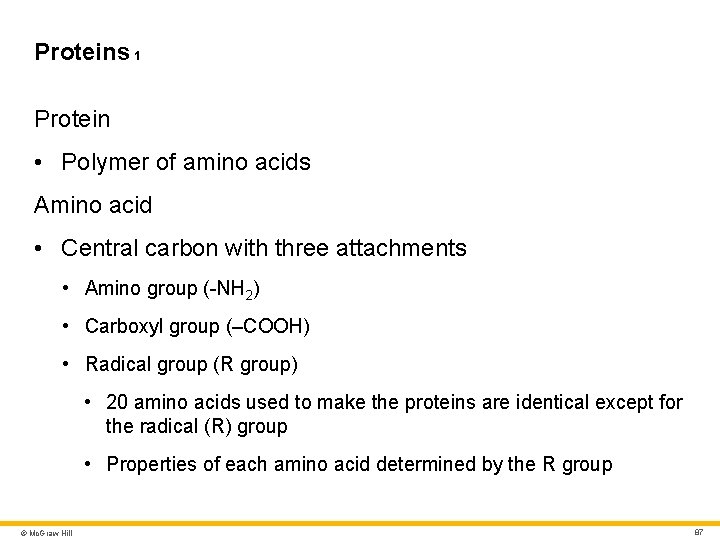 Proteins 1

Protein

• Polymer of amino acids

Amino acid

• Central carbon with three attachments

• Amino group ($-NH_2$)

• Carboxyl group (–COOH)

• Radical group (R group)

• 20 amino acids used to make the proteins are identical except for the radical (R) group

• Properties of each amino acid determined by the R group

© McGraw Hill

87